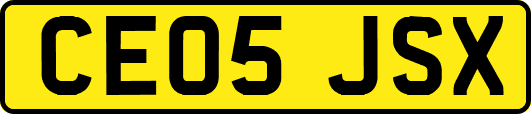 CE05 JSX